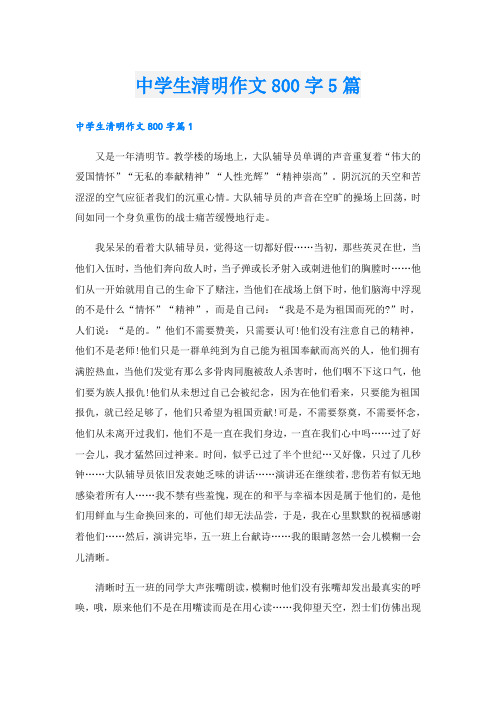 中学生清明作文800字5篇

中学生清明作文800字篇1

又是一年清明节。教学楼的场地上，大队辅导员单调的声音重复着“伟大的爱国情怀”“无私的奉献精神”“人性光辉”“精神崇高”。阴沉沉的天空和苦涩涩的空气应征者我们的沉重心情。大队辅导员的声音在空旷的操场上回荡，时间如同一个身负重伤的战士痛苦缓慢地行走。

我呆呆的看着大队辅导员，觉得这一切都好假……当初，那些英灵在世，当他们入伍时，当他们奔向敌人时，当子弹或长矛射入或刺进他们的胸膛时……他们从一开始就用自己的生命下了赌注，当他们在战场上倒下时，他们脑海中浮现的不是什么“情怀”“精神”，而是自己问：“我是不是为祖国而死的?”时，人们说：“是的。”他们不需要赞美，只需要认可!他们没有注意自己的精神，他们不是老师!他们只是一群单纯到为自己能为祖国奉献而高兴的人，他们拥有满腔热血，当他们发觉有那么多骨肉同胞被敌人杀害时，他们咽不下这口气，他们要为族人报仇!他们从未想过自己会被纪念，因为在他们看来，只要能为祖国报仇，就已经足够了，他们只希望为祖国贡献!可是，不需要祭奠，不需要怀念，他们从未离开过我们，他们不是一直在我们身边，一直在我们心中吗……过了好一会儿，我才猛然回过神来。时间，似乎已过了半个世纪…又好像，只过了几秒钟……大队辅导员依旧发表她乏味的讲话……演讲还在继续着，悲伤若有似无地感染着所有人……我不禁有些羞愧，现在的和平与幸福本因是属于他们的，是他们用鲜血与生命换回来的，可他们却无法品尝，于是，我在心里默默的祝福感谢着他们……然后，演讲完毕，五一班上台献诗……我的眼睛忽然一会儿模糊一会儿清晰。

清晰时五一班的同学大声张嘴朗读，模糊时他们没有张嘴却发出最真实的呼唤，哦，原来他们不是在用嘴读而是在用心读……我仰望天空，烈士们仿佛出现